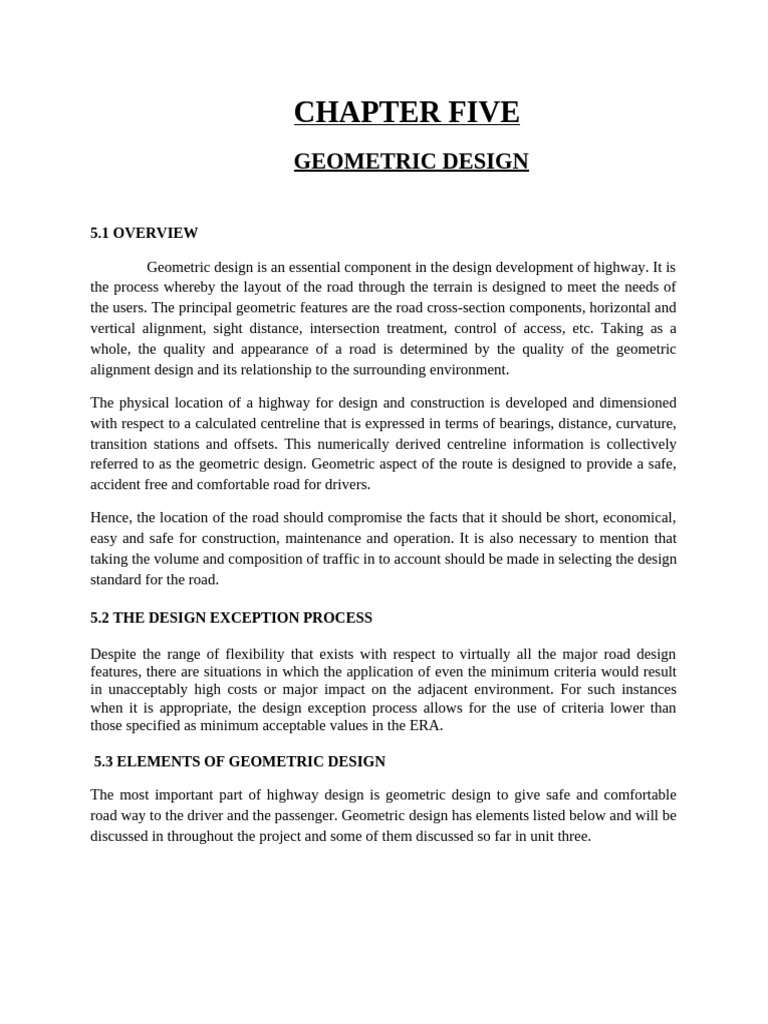 CHAPTER FIVE

GEOMETRIC DESIGN

5.1 OVERVIEW

Geometric design is an essential component in the design development of highway. It is the process whereby the layout of the road through the terrain is designed to meet the needs of the users. The principal geometric features are the road cross-section components, horizontal and vertical alignment, sight distance, intersection treatment, control of access, etc. Taking as a whole, the quality and appearance of a road is determined by the quality of the geometric alignment design and its relationship to the surrounding environment.

The physical location of a highway for design and construction is developed and dimensioned with respect to a calculated centreline that is expressed in terms of bearings, distance, curvature, transition stations and offsets. This numerically derived centreline information is collectively referred to as the geometric design. Geometric aspect of the route is designed to provide a safe, accident free and comfortable road for drivers.

Hence, the location of the road should compromise the facts that it should be short, economical, easy and safe for construction, maintenance and operation. It is also necessary to mention that taking the volume and composition of traffic in to account should be made in selecting the design standard for the road.

5.2 THE DESIGN EXCEPTION PROCESS

Despite the range of flexibility that exists with respect to virtually all the major road design features, there are situations in which the application of even the minimum criteria would result in unacceptably high costs or major impact on the adjacent environment. For such instances when it is appropriate, the design exception process allows for the use of criteria lower than those specified as minimum acceptable values in the ERA.

5.3 ELEMENTS OF GEOMETRIC DESIGN

The most important part of highway design is geometric design to give safe and comfortable road way to the driver and the passenger. Geometric design has elements listed below and will be discussed in throughout the project and some of them discussed so far in unit three.